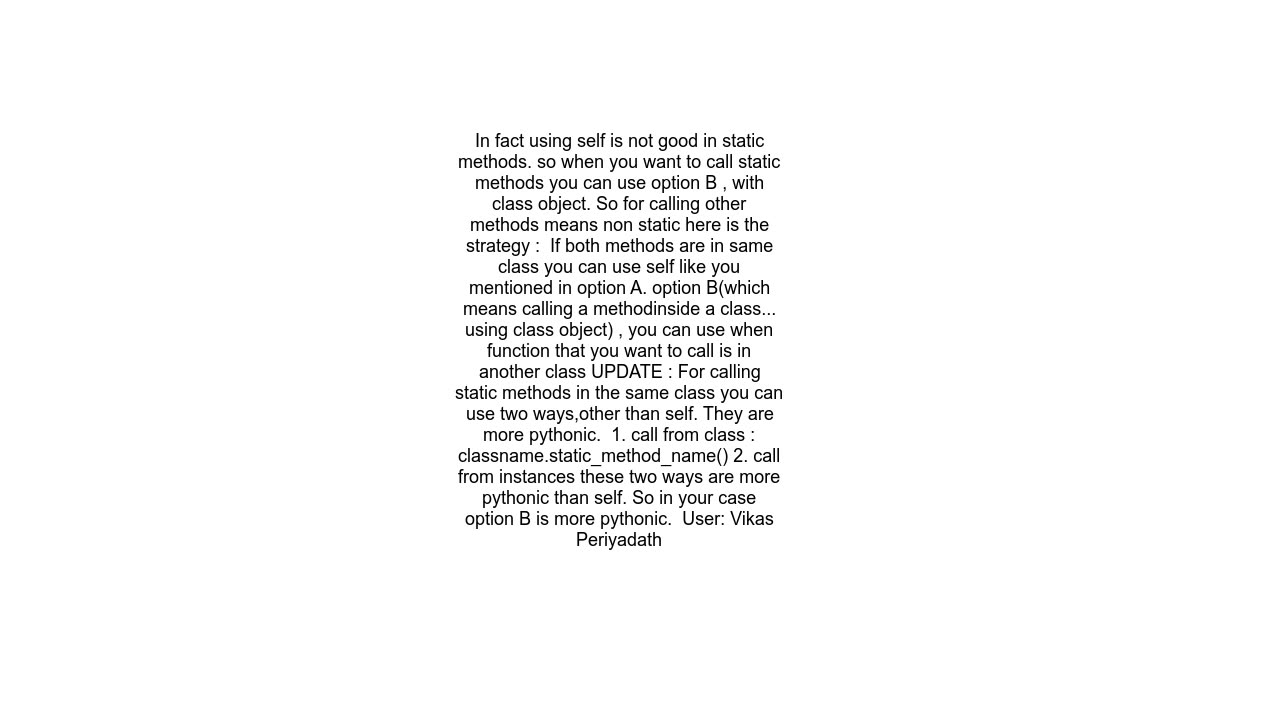 In fact using self is not good in static methods. so when you want to call static methods you can use option B , with class object. So for calling other methods means non static here is the strategy :  If both methods are in same class you can use self like you mentioned in option A. option B(which means calling a methodinside a class... using class object) , you can use when function that you want to call is in another class UPDATE : For calling static methods in the same class you can use two ways,other than self. They are more pythonic.  1. call from class : classname.static_method_name() 2. call from instances these two ways are more pythonic than self. So in your case option B is more pythonic.  User: Vikas Periyadath